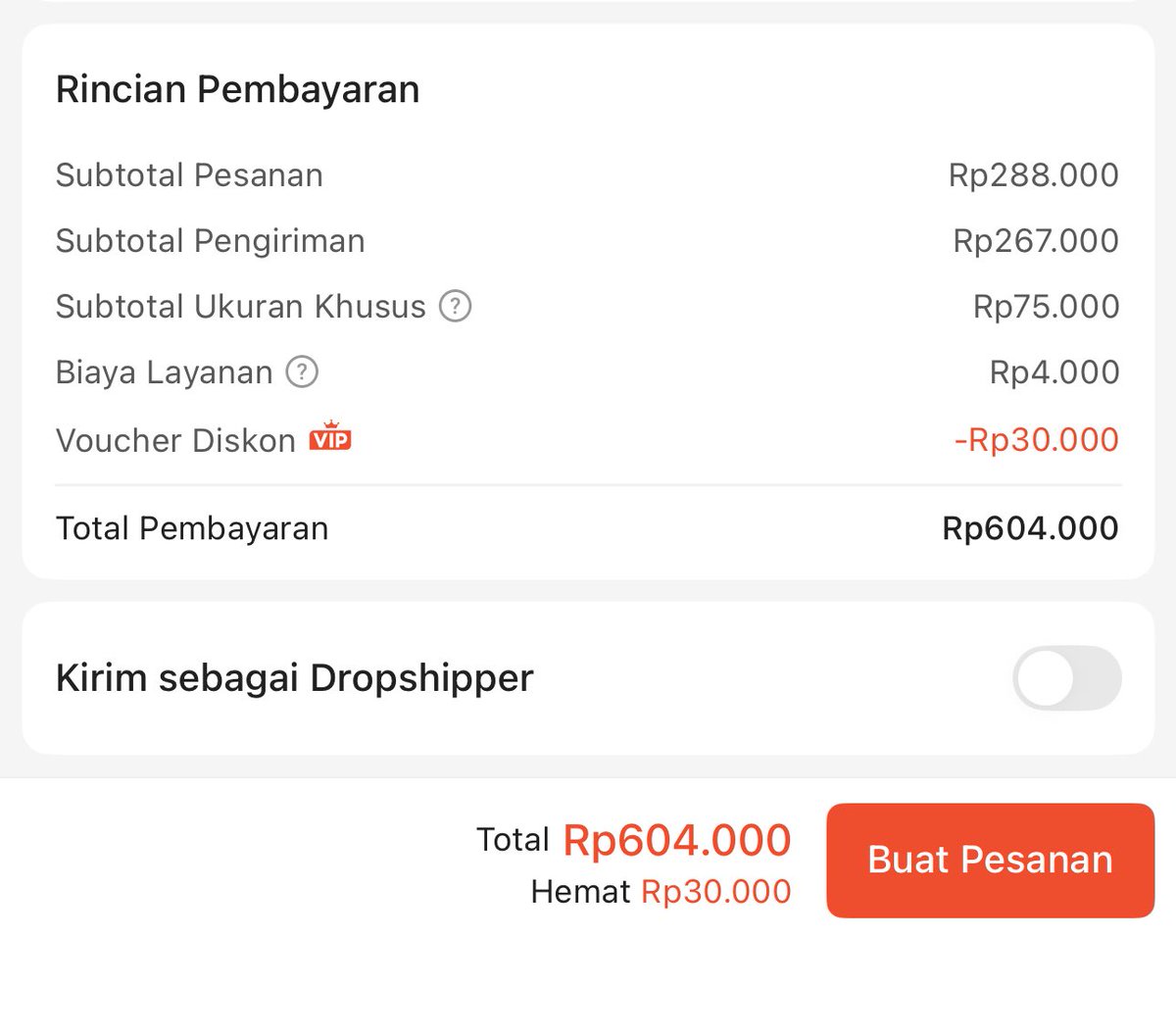 Rincian Pembayaran

| | |
|---|---|
| Subtotal Pesanan | Rp288.000 |
| Subtotal Pengiriman | Rp267.000 |
| Subtotal Ukuran Khusus ? | Rp75.000 |
| Biaya Layanan ? | Rp4.000 |
| Voucher Diskon VIP | -Rp30.000 |
| Total Pembayaran | Rp604.000 |

Kirim sebagai Dropshipper

Total Rp604.000
Hemat Rp30.000

Buat Pesanan